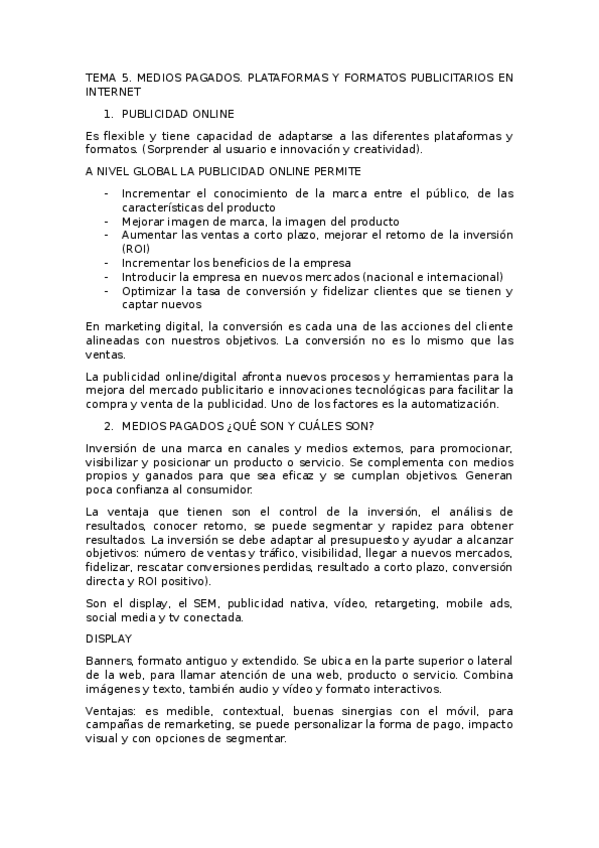 TEMA 5. MEDIOS PAGADOS. PLATAFORMAS Y FORMATOS PUBLICITARIOS EN INTERNET

1. PUBLICIDAD ONLINE

Es flexible y tiene capacidad de adaptarse a las diferentes plataformas y formatos. (Sorprender al usuario e innovación y creatividad).

A NIVEL GLOBAL LA PUBLICIDAD ONLINE PERMITE

- Incrementar el conocimiento de la marca entre el público, de las características del producto
- Mejorar imagen de marca, la imagen del producto
- Aumentar las ventas a corto plazo, mejorar el retorno de la inversión (ROI)
- Incrementar los beneficios de la empresa
- Introducir la empresa en nuevos mercados (nacional e internacional)
- Optimizar la tasa de conversión y fidelizar clientes que se tienen y captar nuevos

En marketing digital, la conversión es cada una de las acciones del cliente alineadas con nuestros objetivos. La conversión no es lo mismo que las ventas.

La publicidad online/digital afronta nuevos procesos y herramientas para la mejora del mercado publicitario e innovaciones tecnológicas para facilitar la compra y venta de la publicidad. Uno de los factores es la automatización.

2. MEDIOS PAGADOS ¿QUÉ SON Y CUÁLES SON?

Inversión de una marca en canales y medios externos, para promocionar, visibilizar y posicionar un producto o servicio. Se complementa con medios propios y ganados para que sea eficaz y se cumplan objetivos. Generan poca confianza al consumidor.

La ventaja que tienen son el control de la inversión, el análisis de resultados, conocer retorno, se puede segmentar y rapidez para obtener resultados. La inversión se debe adaptar al presupuesto y ayudar a alcanzar objetivos: número de ventas y tráfico, visibilidad, llegar a nuevos mercados, fidelizar, rescatar conversiones perdidas, resultado a corto plazo, conversión directa y ROI positivo).

Son el display, el SEM, publicidad nativa, vídeo, retargeting, mobile ads, social media y tv conectada.

DISPLAY

Banners, formato antiguo y extendido. Se ubica en la parte superior o lateral de la web, para llamar atención de una web, producto o servicio. Combina imágenes y texto, también audio y vídeo y formato interactivos.

Ventajas: es medible, contextual, buenas sinergias con el móvil, para campañas de remarketing, se puede personalizar la forma de pago, impacto visual y con opciones de segmentar.